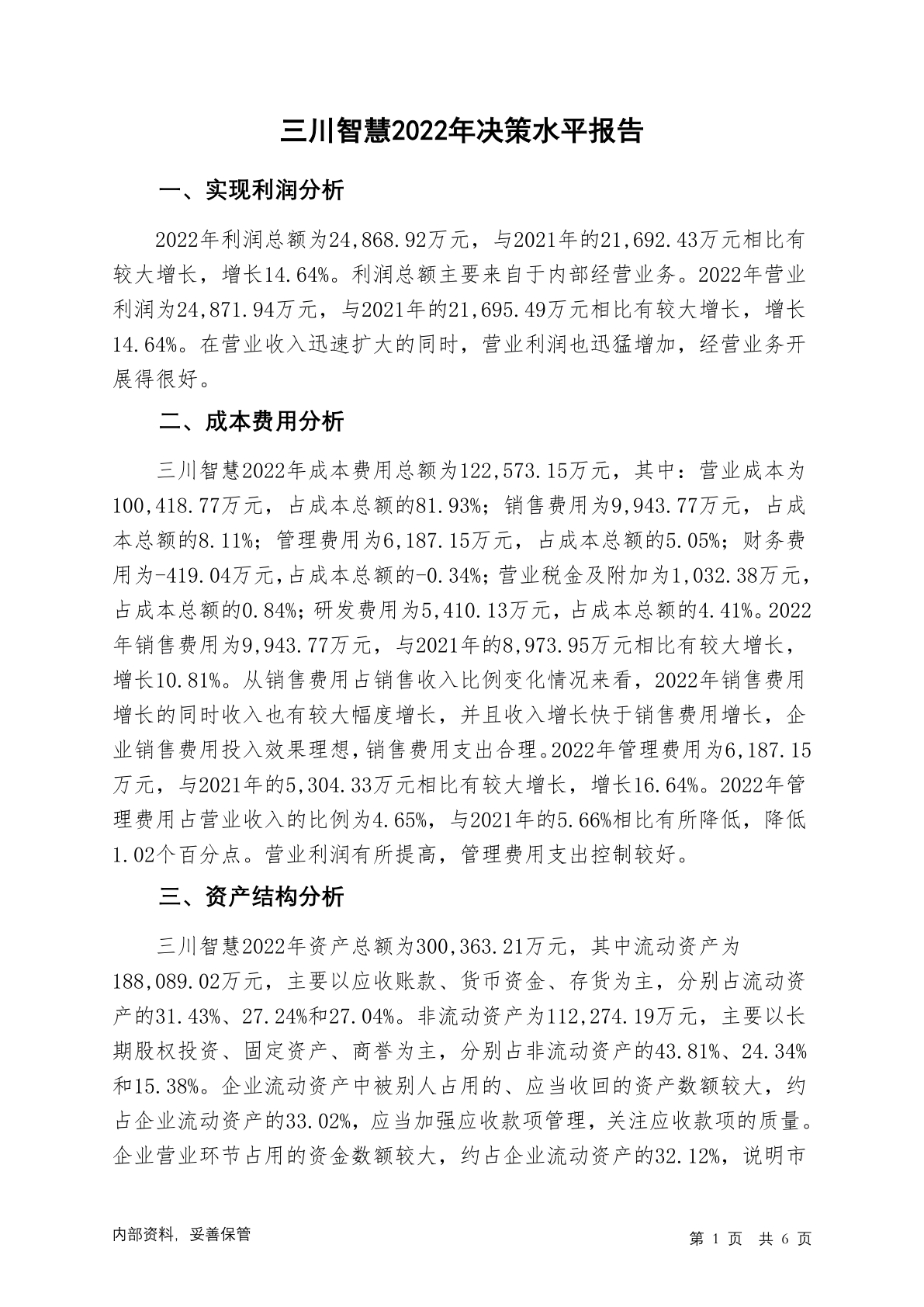 三川智慧2022年决策水平报告

一、实现利润分析

2022年利润总额为24,868.92万元，与2021年的21,692.43万元相比有较大增长，增长14.64%。利润总额主要来自于内部经营业务。2022年营业利润为24,871.94万元，与2021年的21,695.49万元相比有较大增长，增长14.64%。在营业收入迅速扩大的同时，营业利润也迅猛增加，经营业务开展得很好。

二、成本费用分析

三川智慧2022年成本费用总额为122,573.15万元，其中：营业成本为100,418.77万元，占成本总额的81.93%；销售费用为9,943.77万元，占成本总额的8.11%；管理费用为6,187.15万元，占成本总额的5.05%；财务费用为-419.04万元，占成本总额的-0.34%；营业税金及附加为1,032.38万元，占成本总额的0.84%；研发费用为5,410.13万元，占成本总额的4.41%。2022年销售费用为9,943.77万元，与2021年的8,973.95万元相比有较大增长，增长10.81%。从销售费用占销售收入比例变化情况来看，2022年销售费用增长的同时收入也有较大幅度增长，并且收入增长快于销售费用增长，企业销售费用投入效果理想，销售费用支出合理。2022年管理费用为6,187.15万元，与2021年的5,304.33万元相比有较大增长，增长16.64%。2022年管理费用占营业收入的比例为4.65%，与2021年的5.66%相比有所降低，降低1.02个百分点。营业利润有所提高，管理费用支出控制较好。

三、资产结构分析

三川智慧2022年资产总额为300,363.21万元，其中流动资产为188,089.02万元，主要以应收账款、货币资金、存货为主，分别占流动资产的31.43%、27.24%和27.04%。非流动资产为112,274.19万元，主要以长期股权投资、固定资产、商誉为主，分别占非流动资产的43.81%、24.34%和15.38%。企业流动资产中被别人占用的、应当收回的资产数额较大，约占企业流动资产的33.02%，应当加强应收款项管理，关注应收款项的质量。企业营业环节占用的资金数额较大，约占企业流动资产的32.12%，说明市

内部资料，妥善保管

第 1 页 共 6 页